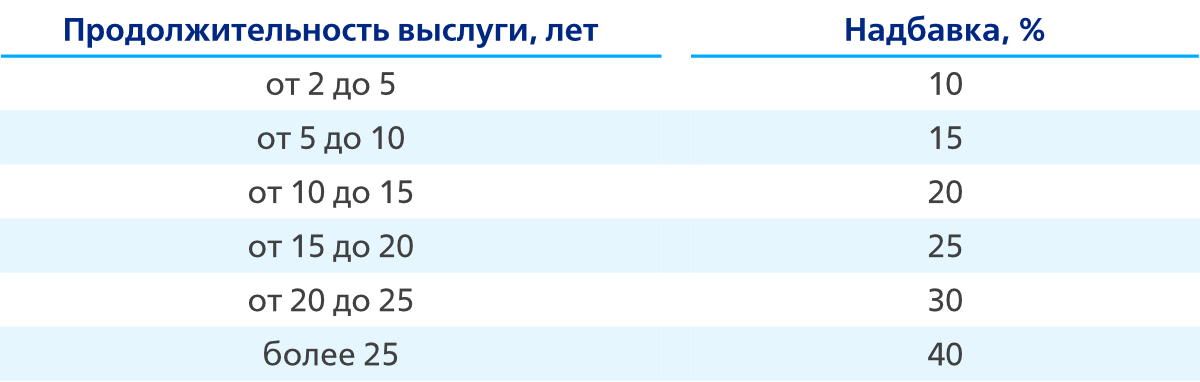 | Продолжительность выслуги, лет | Надбавка, % |
|---|---|
| от 2 до 5 | 10 |
| от 5 до 10 | 15 |
| от 10 до 15 | 20 |
| от 15 до 20 | 25 |
| от 20 до 25 | 30 |
| более 25 | 40 |